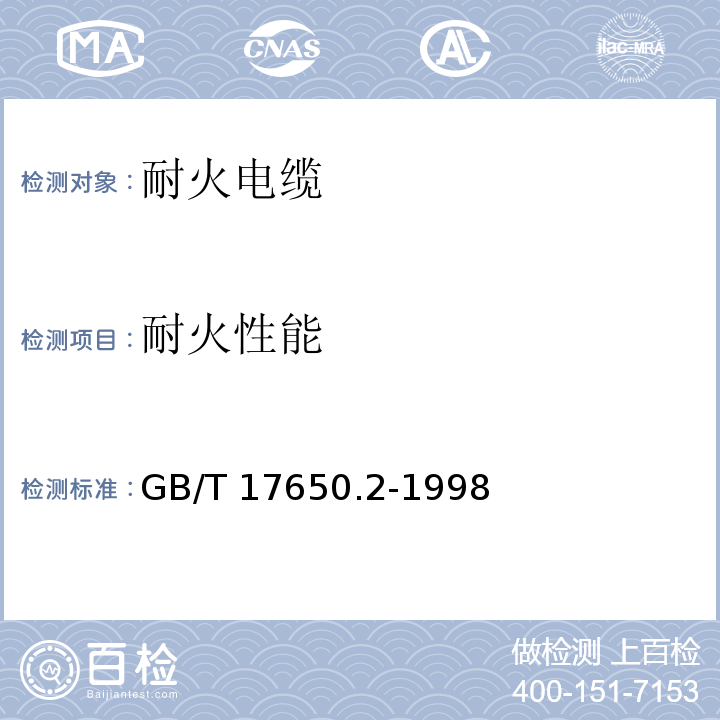 MA CNAS AL ilac-MRA

检测对象：耐火电缆

检测项目：耐火性能

检测标准：GB/T 17650.2-1998

百检
Baijiantest.com

做检测 上百检
400-151-7153